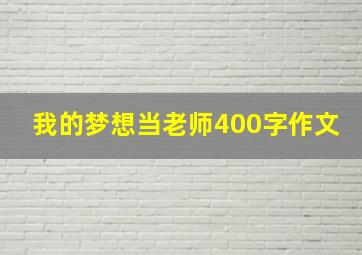 我的梦想当老师400字作文